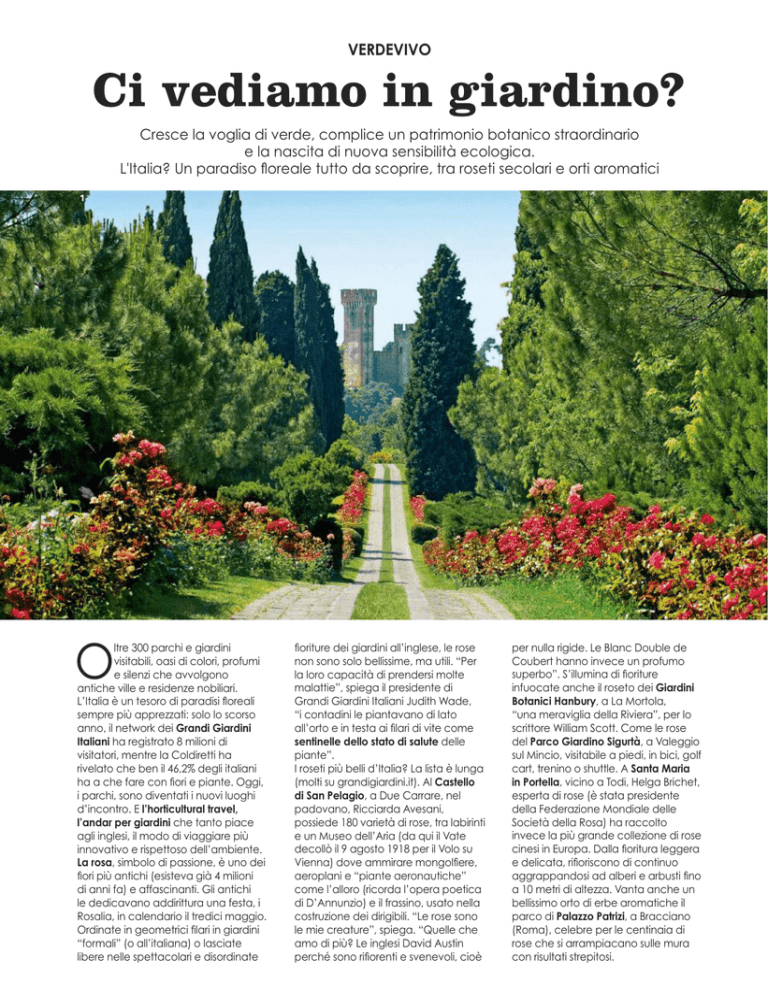 VERDEVIVO

Ci vediamo in giardino?

Cresce la voglia di verde, complice un patrimonio botanico straordinario e la nascita di nuova sensibilità ecologica. L'Italia? Un paradiso floreale tutto da scoprire, tra roseti secolari e orti aromatici

Oltre 300 parchi e giardini visitabili, oasi di colori, profumi e silenzi che avvolgono antiche ville e residenze nobiliari. L'Italia è un tesoro di paradisi floreali sempre più apprezzati: solo lo scorso anno, il network dei Grandi Giardini Italiani ha registrato 8 milioni di visitatori, mentre la Coldiretti ha rivelato che ben il 46,2% degli italiani ha a che fare con fiori e piante. Oggi, i parchi, sono diventati i nuovi luoghi d'incontro. E l'horticultural travel, l'andar per giardini che tanto piace agli inglesi, il modo di viaggiare più innovativo e rispettoso dell'ambiente. La rosa, simbolo di passione, è uno dei fiori più antichi (esisteva già 4 milioni di anni fa) e affascinanti. Gli antichi le dedicavano addirittura una festa, i Rosalia, in calendario il tredici maggio. Ordinate in geometrici filari in giardini "formali" (o all'italiana) o lasciate libere nelle spettacolari e disordinate fioriture dei giardini all'inglese, le rose non sono solo bellissime, ma utili. "Per la loro capacità di prendersi molte malattie", spiega il presidente di Grandi Giardini Italiani Judith Wade, "i contadini le piantavano di lato all'orto e in testa ai filari di vite come sentinelle dello stato di salute delle piante".
I roseti più belli d'Italia? La lista è lunga (molti su grandigiardini.it). Al Castello di San Pelagio, a Due Carrare, nel padovano, Ricciarda Avesani, possiede 180 varietà di rose, tra labirinti e un Museo dell'Aria (da qui il Vate decollò il 9 agosto 1918 per il Volo su Vienna) dove ammirare mongolfiere, aeroplani e "piante aeronautiche" come l'alloro (ricorda l'opera poetica di D'Annunzio) e il frassino, usato nella costruzione dei dirigibili. "Le rose sono le mie creature", spiega. "Quelle che amo di più? Le inglesi David Austin perché sono rifiorenti e svenevoli, cioè per nulla rigide. Le Blanc Double de Coubert hanno invece un profumo superbo". S'illumina di fioriture infuocate anche il roseto dei Giardini Botanici Hanbury, a La Mortola, "una meraviglia della Riviera", per lo scrittore William Scott. Come le rose del Parco Giardino Sigurtà, a Valeggio sul Mincio, visitabile a piedi, in bici, golf cart, trenino o shuttle. A Santa Maria in Portella, vicino a Todi, Helga Brichet, esperta di rose (è stata presidente della Federazione Mondiale delle Società della Rosa) ha raccolto invece la più grande collezione di rose cinesi in Europa. Dalla fioritura leggera e delicata, rifioriscono di continuo aggrappandosi ad alberi e arbusti fino a 10 metri di altezza. Vanta anche un bellissimo orto di erbe aromatiche il parco di Palazzo Patrizi, a Bracciano (Roma), celebre per le centinaia di rose che si arrampicano sulle mura con risultati strepitosi.